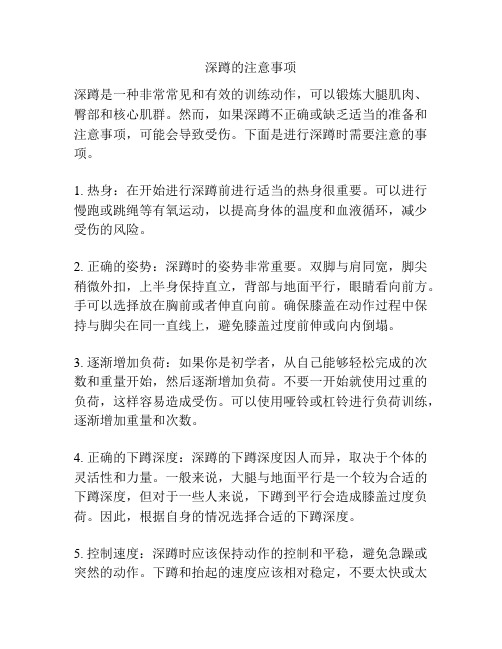 深蹲的注意事项

深蹲是一种非常常见和有效的训练动作，可以锻炼大腿肌肉、臀部和核心肌群。然而，如果深蹲不正确或缺乏适当的准备和注意事项，可能会导致受伤。下面是进行深蹲时需要注意的事项。

1. 热身：在开始进行深蹲前进行适当的热身很重要。可以进行慢跑或跳绳等有氧运动，以提高身体的温度和血液循环，减少受伤的风险。

2. 正确的姿势：深蹲时的姿势非常重要。双脚与肩同宽，脚尖稍微外扣，上半身保持直立，背部与地面平行，眼睛看向前方。手可以选择放在胸前或者伸直向前。确保膝盖在动作过程中保持与脚尖在同一直线上，避免膝盖过度前伸或向内倒塌。

3. 逐渐增加负荷：如果你是初学者，从自己能够轻松完成的次数和重量开始，然后逐渐增加负荷。不要一开始就使用过重的负荷，这样容易造成受伤。可以使用哑铃或杠铃进行负荷训练，逐渐增加重量和次数。

4. 正确的下蹲深度：深蹲的下蹲深度因人而异，取决于个体的灵活性和力量。一般来说，大腿与地面平行是一个较为合适的下蹲深度，但对于一些人来说，下蹲到平行会造成膝盖过度负荷。因此，根据自身的情况选择合适的下蹲深度。

5. 控制速度：深蹲时应该保持动作的控制和平稳，避免急躁或突然的动作。下蹲和抬起的速度应该相对稳定，不要太快或太